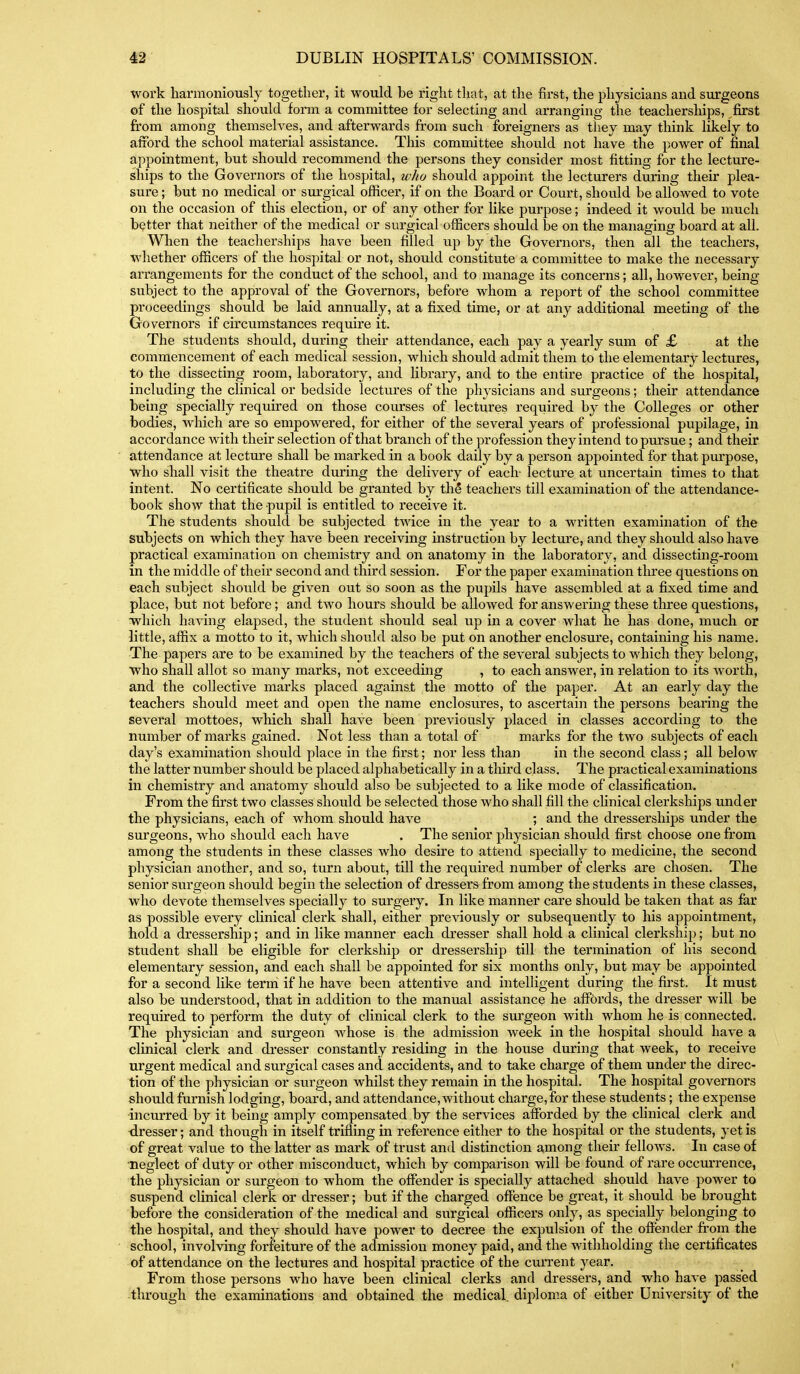 42 DUBLIN HOSPITALS' COMMISSION.

work harmoniously together, it would be right that, at the first, the physicians and surgeons of the hospital should form a committee for selecting and arranging the teacherships, first from among themselves, and afterwards from such foreigners as they may think likely to afford the school material assistance. This committee should not have the power of final appointment, but should recommend the persons they consider most fitting for the lectureships to the Governors of the hospital, who should appoint the lecturers during their pleasure; but no medical or surgical officer, if on the Board or Court, should be allowed to vote on the occasion of this election, or of any other for like purpose; indeed it would be much better that neither of the medical or surgical officers should be on the managing board at all.

When the teacherships have been filled up by the Governors, then all the teachers, whether officers of the hospital or not, should constitute a committee to make the necessary arrangements for the conduct of the school, and to manage its concerns; all, however, being subject to the approval of the Governors, before whom a report of the school committee proceedings should be laid annually, at a fixed time, or at any additional meeting of the Governors if circumstances require it.

The students should, during their attendance, each pay a yearly sum of £ at the commencement of each medical session, which should admit them to the elementary lectures, to the dissecting room, laboratory, and library, and to the entire practice of the hospital, including the clinical or bedside lectures of the physicians and surgeons; their attendance being specially required on those courses of lectures required by the Colleges or other bodies, which are so empowered, for either of the several years of professional pupilage, in accordance with their selection of that branch of the profession they intend to pursue; and their attendance at lecture shall be marked in a book daily by a person appointed for that purpose, who shall visit the theatre during the delivery of each lecture at uncertain times to that intent. No certificate should be granted by the teachers till examination of the attendance-book show that the pupil is entitled to receive it.

The students should be subjected twice in the year to a written examination of the subjects on which they have been receiving instruction by lecture, and they should also have practical examination on chemistry and on anatomy in the laboratory, and dissecting-room in the middle of their second and third session. For the paper examination three questions on each subject should be given out so soon as the pupils have assembled at a fixed time and place, but not before; and two hours should be allowed for answering these three questions, which having elapsed, the student should seal up in a cover what he has done, much or little, affix a motto to it, which should also be put on another enclosure, containing his name. The papers are to be examined by the teachers of the several subjects to which they belong, who shall allot so many marks, not exceeding , to each answer, in relation to its worth, and the collective marks placed against the motto of the paper. At an early day the teachers should meet and open the name enclosures, to ascertain the persons bearing the several mottoes, which shall have been previously placed in classes according to the number of marks gained. Not less than a total of marks for the two subjects of each day's examination should place in the first; nor less than in the second class; all below the latter number should be placed alphabetically in a third class. The practical examinations in chemistry and anatomy should also be subjected to a like mode of classification.

From the first two classes should be selected those who shall fill the clinical clerkships under the physicians, each of whom should have ; and the dresserships under the surgeons, who should each have . The senior physician should first choose one from among the students in these classes who desire to attend specially to medicine, the second physician another, and so, turn about, till the required number of clerks are chosen. The senior surgeon should begin the selection of dressers from among the students in these classes, who devote themselves specially to surgery. In like manner care should be taken that as far as possible every clinical clerk shall, either previously or subsequently to his appointment, hold a dressership; and in like manner each dresser shall hold a clinical clerkship; but no student shall be eligible for clerkship or dressership till the termination of his second elementary session, and each shall be appointed for six months only, but may be appointed for a second like term if he have been attentive and intelligent during the first. It must also be understood, that in addition to the manual assistance he affords, the dresser will be required to perform the duty of clinical clerk to the surgeon with whom he is connected. The physician and surgeon whose is the admission week in the hospital should have a clinical clerk and dresser constantly residing in the house during that week, to receive urgent medical and surgical cases and accidents, and to take charge of them under the direction of the physician or surgeon whilst they remain in the hospital. The hospital governors should furnish lodging, board, and attendance, without charge, for these students; the expense incurred by it being amply compensated by the services afforded by the clinical clerk and dresser; and though in itself trifling in reference either to the hospital or the students, yet is of great value to the latter as mark of trust and distinction among their fellows. In case of neglect of duty or other misconduct, which by comparison will be found of rare occurrence, the physician or surgeon to whom the offender is specially attached should have power to suspend clinical clerk or dresser; but if the charged offence be great, it should be brought before the consideration of the medical and surgical officers only, as specially belonging to the hospital, and they should have power to decree the expulsion of the offender from the school, involving forfeiture of the admission money paid, and the withholding the certificates of attendance on the lectures and hospital practice of the current year.

From those persons who have been clinical clerks and dressers, and who have passed through the examinations and obtained the medical diploma of either University of the